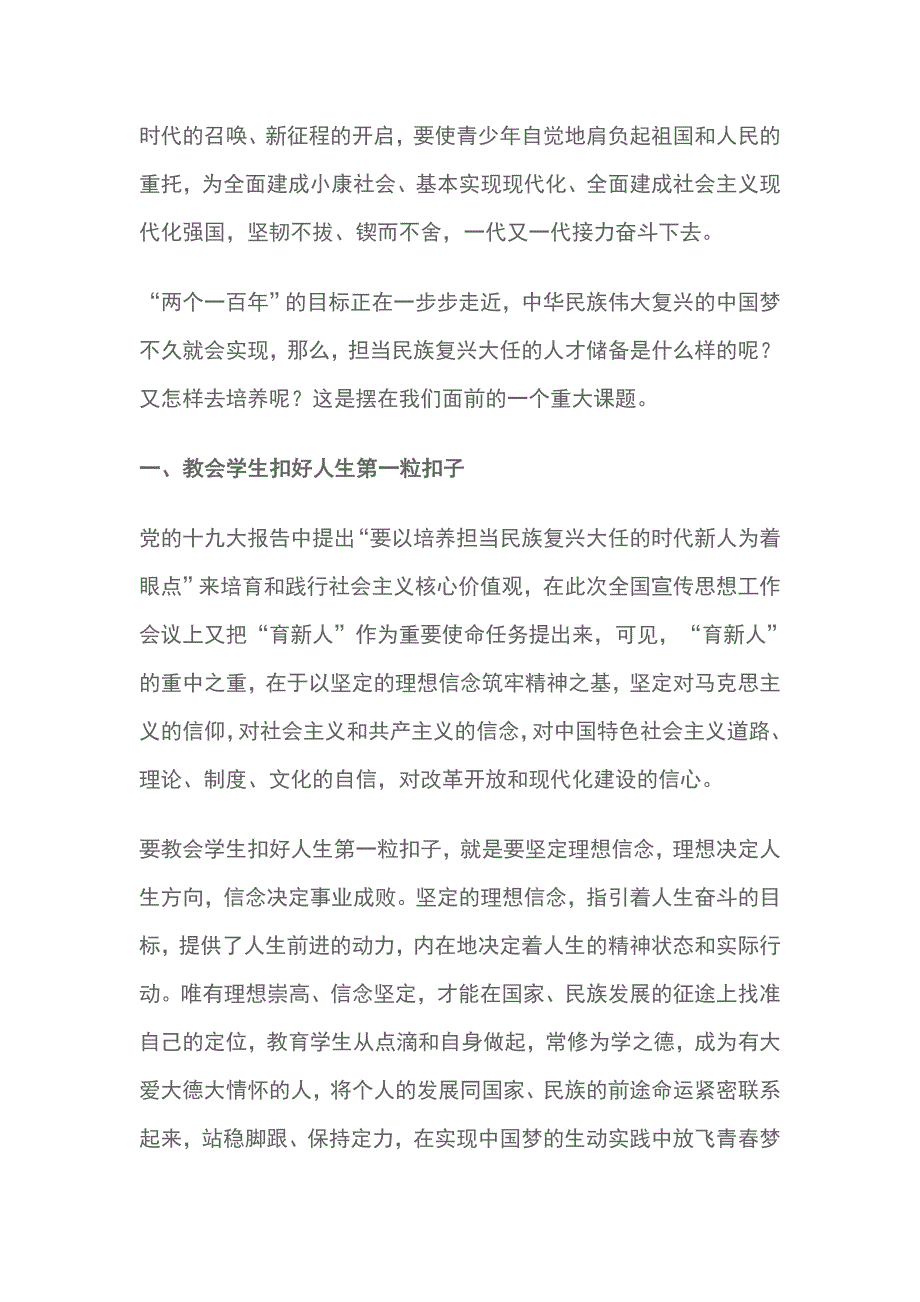 时代的召唤、新征程的开启，要使青少年自觉地肩负起祖国和人民的重托，为全面建成小康社会、基本实现现代化、全面建成社会主义现代化强国，坚韧不拔、锲而不舍，一代又一代接力奋斗下去。

“两个一百年”的目标正在一步步走近，中华民族伟大复兴的中国梦不久就会实现，那么，担当民族复兴大任的人才储备是什么样的呢？又怎样去培养呢？这是摆在我们面前的一个重大课题。

一、教会学生扣好人生第一粒扣子

党的十九大报告中提出“要以培养担当民族复兴大任的时代新人为着眼点”来培育和践行社会主义核心价值观，在此次全国宣传思想工作会议上又把“育新人”作为重要使命任务提出来，可见，“育新人”的重中之重，在于以坚定的理想信念筑牢精神之基，坚定对马克思主义的信仰，对社会主义和共产主义的信念，对中国特色社会主义道路、理论、制度、文化的自信，对改革开放和现代化建设的信心。

要教会学生扣好人生第一粒扣子，就是要坚定理想信念，理想决定人生方向，信念决定事业成败。坚定的理想信念，指引着人生奋斗的目标，提供了人生前进的动力，内在地决定着人生的精神状态和实际行动。唯有理想崇高、信念坚定，才能在国家、民族发展的征途上找准自己的定位，教育学生从点滴和自身做起，常修为学之德，成为有大爱大德大情怀的人，将个人的发展同国家、民族的前途命运紧密联系起来，站稳脚跟、保持定力，在实现中国梦的生动实践中放飞青春梦